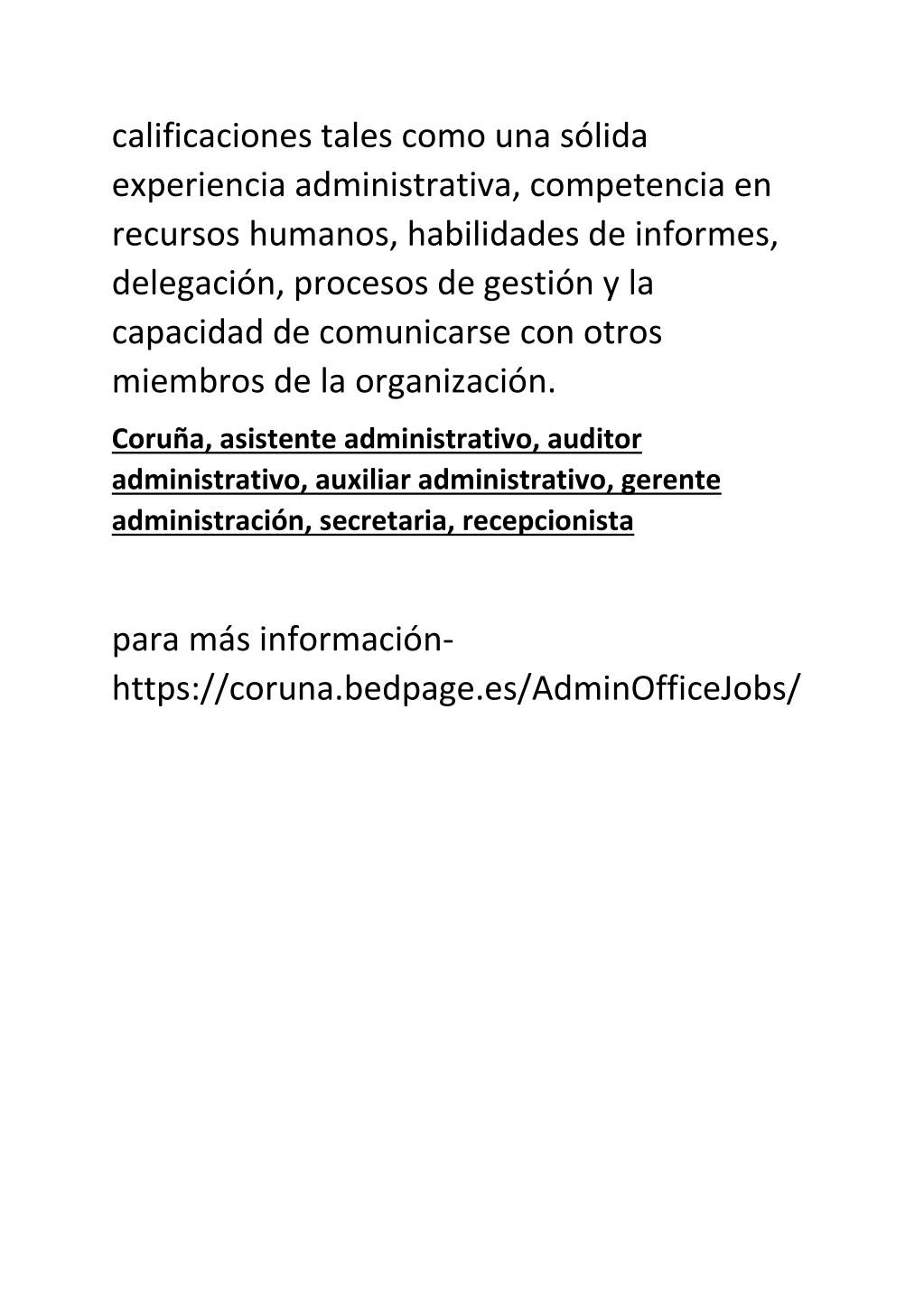 calificaciones tales como una sólida experiencia administrativa, competencia en recursos humanos, habilidades de informes, delegación, procesos de gestión y la capacidad de comunicarse con otros miembros de la organización.

Coruña, asistente administrativo, auditor administrativo, auxiliar administrativo, gerente administración, secretaria, recepcionista

para más información- https://coruna.bedpage.es/AdminOfficeJobs/